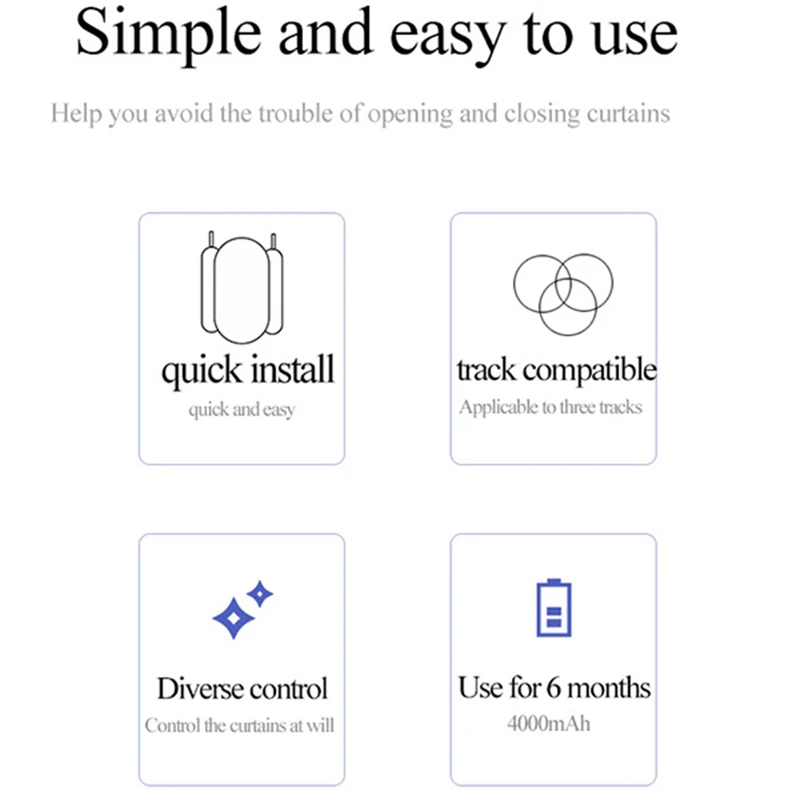 Simple and easy to use

Help you avoid the trouble of opening and closing curtains

quick install
quick and easy

track compatible
Applicable to three tracks

Diverse control
Control the curtains at will

Use for 6 months
4000mAh